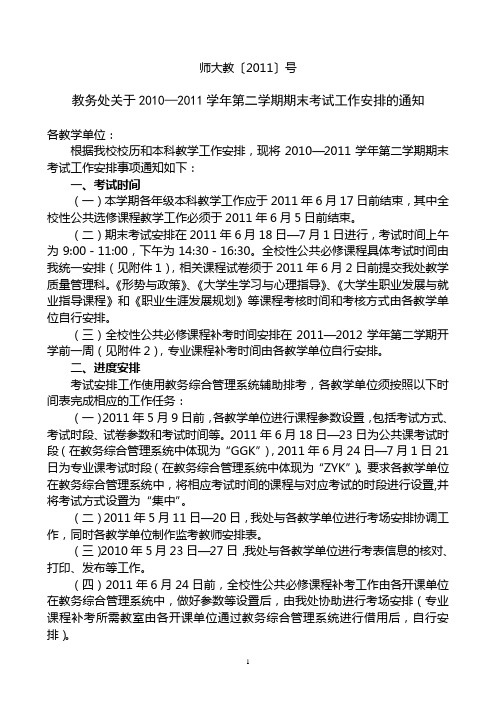 师大教〔2011〕号

教务处关于 2010—2011 学年第二学期期末考试工作安排的通知

各教学单位：

根据我校校历和本科教学工作安排，现将 2010—2011 学年第二学期期末考试工作安排事项通知如下：

一、考试时间

（一）本学期各年级本科教学工作应于 2011 年 6 月 17 日前结束，其中全校性公共选修课程教学工作必须于 2011 年 6 月 5 日前结束。

（二）期末考试安排在 2011 年 6 月 18 日—7 月 1 日进行，考试时间上午为 9:00 - 11:00，下午为 14:30 - 16:30。全校性公共必修课程具体考试时间由我统一安排（见附件 1），相关课程试卷须于 2011 年 6 月 2 日前提交我处教学质量管理科。《形势与政策》、《大学生学习与心理指导》、《大学生职业发展与就业指导课程》和《职业生涯发展规划》等课程考核时间和考核方式由各教学单位自行安排。

（三）全校性公共必修课程补考时间安排在 2011—2012 学年第二学期开学前一周（见附件 2），专业课程补考时间由各教学单位自行安排。

二、进度安排

考试安排工作使用教务综合管理系统辅助排考，各教学单位须按照以下时间表完成相应的工作任务：

（一）2011 年 5 月 9 日前，各教学单位进行课程参数设置，包括考试方式、考试时段、试卷参数和考试时间等。2011 年 6 月 18 日—23 日为公共课考试时段（在教务综合管理系统中体现为“GGK”），2011 年 6 月 24 日—7 月 1 日 21 日为专业课考试时段（在教务综合管理系统中体现为“ZYK”）。要求各教学单位在教务综合管理系统中，将相应考试时间的课程与对应考试的时段进行设置，并将考试方式设置为“集中”。

（二）2011 年 5 月 11 日—20 日，我处与各教学单位进行考场安排协调工作，同时各教学单位制作监考教师安排表。

（三）2010 年 5 月 23 日—27 日，我处与各教学单位进行考表信息的核对、打印、发布等工作。

（四）2011 年 6 月 24 日前，全校性公共必修课程补考工作由各开课单位在教务综合管理系统中，做好参数等设置后，由我处协助进行考场安排（专业课程补考所需教室由各开课单位通过教务综合管理系统进行借用后，自行安排）。

1